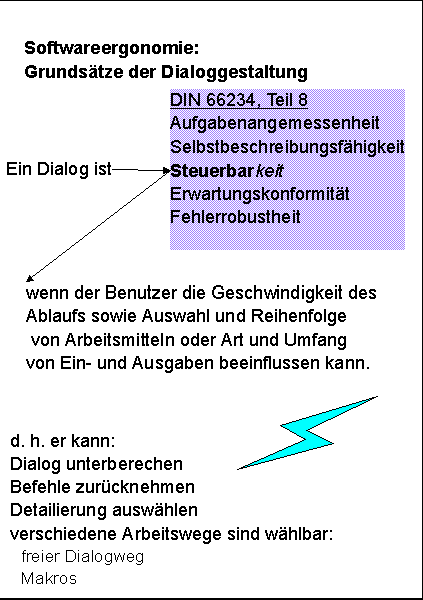 Softwareergonomie:
Grundsätze der Dialoggestaltung

DIN 66234, Teil 8
Aufgabenangemessenheit
Selbstbeschreibungsfähigkeit
Steuerbarkeit
Erwartungskonformität
Fehlerrobustheit

Ein Dialog ist

wenn der Benutzer die Geschwindigkeit des Ablaufs sowie Auswahl und Reihenfolge von Arbeitsmitteln oder Art und Umfang von Ein- und Ausgaben beeinflussen kann.

d. h. er kann:
Dialog unterberechen
Befehle zurücknehmen
Detailierung auswählen
verschiedene Arbeitswege sind wählbar:
freier Dialogweg
Makros